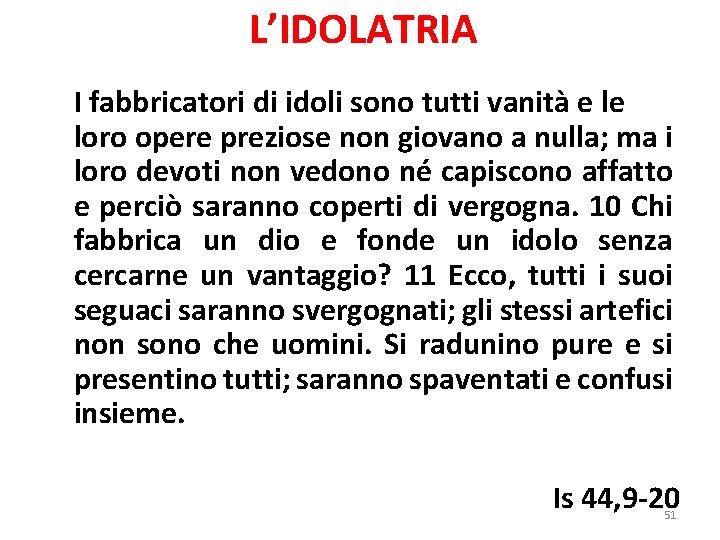 L'IDOLATRIA

I fabbricatori di idoli sono tutti vanità e le loro opere preziose non giovano a nulla; ma i loro devoti non vedono né capiscono affatto e perciò saranno coperti di vergogna. 10 Chi fabbrica un dio e fonde un idolo senza cercarne un vantaggio? 11 Ecco, tutti i suoi seguaci saranno svergognati; gli stessi artefici non sono che uomini. Si radunino pure e si presentino tutti; saranno spaventati e confusi insieme.

Is 44,9-20

51